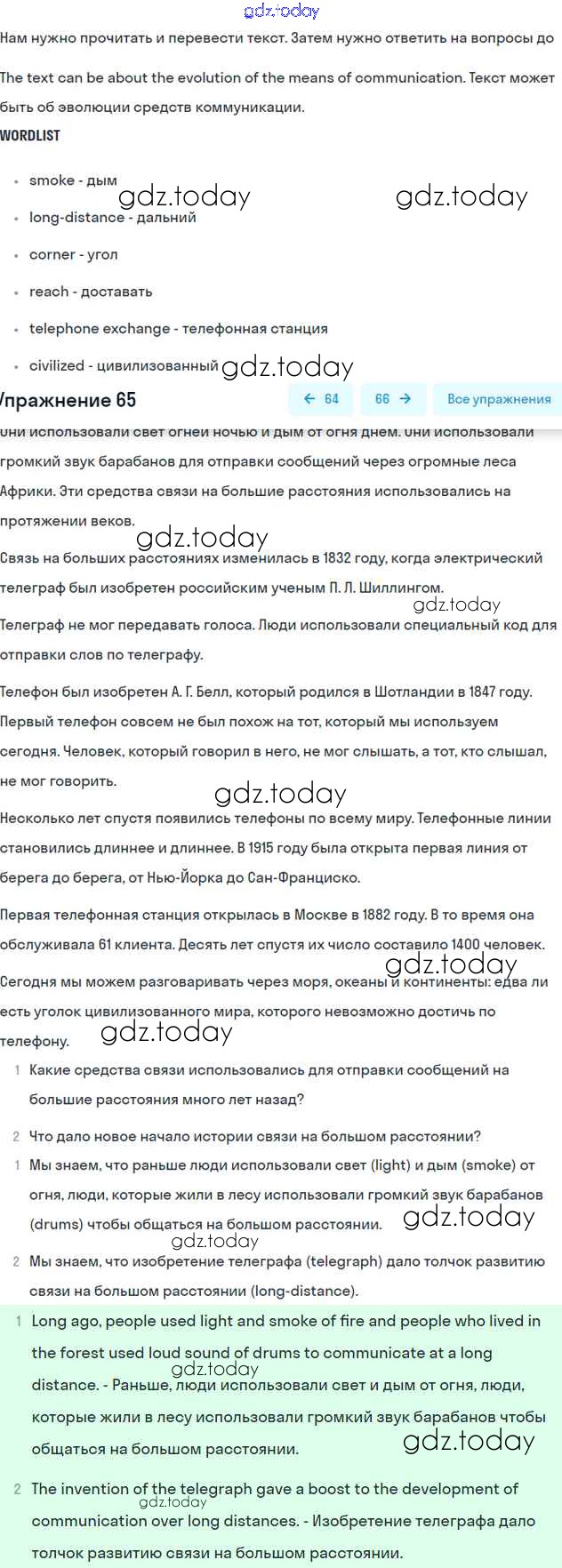 gdz.today

Нам нужно прочитать и перевести текст. Затем нужно ответить на вопросы до

The text can be about the evolution of the means of communication. Текст может быть об эволюции средств коммуникации.

WORDLIST

- smoke - дым
- long-distance - дальний
- corner - угол
- reach - доставать
- telephone exchange - телефонная станция
- civilized - цивилизованный

gdz.today gdz.today gdz.today

Упражнение 65 ← 64 66 → Все упражнения

Они использовали свет огней ночью и дым от огня днем. Они использовали громкий звук барабанов для отправки сообщений через огромные леса Африки. Эти средства связи на большие расстояния использовались на протяжении веков.

gdz.today

Связь на больших расстояниях изменилась в 1832 году, когда электрический телеграф был изобретен российским ученым П. Л. Шиллингом.

gdz.today

Телеграф не мог передавать голоса. Люди использовали специальный код для отправки слов по телеграфу.

Телефон был изобретен А. Г. Белл, который родился в Шотландии в 1847 году. Первый телефон совсем не был похож на тот, который мы используем сегодня. Человек, который говорил в него, не мог слышать, а тот, кто слышал, не мог говорить.

gdz.today

Несколько лет спустя появились телефоны по всему миру. Телефонные линии становились длиннее и длиннее. В 1915 году была открыта первая линия от берега до берега, от Нью-Йорка до Сан-Франциско.

Первая телефонная станция открылась в Москве в 1882 году. В то время она обслуживала 61 клиента. Десять лет спустя их число составило 1400 человек.

gdz.today

Сегодня мы можем разговаривать через моря, океаны и континенты: едва ли есть уголок цивилизованного мира, которого невозможно достичь по телефону.

gdz.today

1 Какие средства связи использовались для отправки сообщений на большие расстояния много лет назад?

2 Что дало новое начало истории связи на большом расстоянии?

1 Мы знаем, что раньше люди использовали свет (light) и дым (smoke) от огня, люди, которые жили в лесу использовали громкий звук барабанов (drums) чтобы общаться на большом расстоянии.

gdz.today gdz.today

2 Мы знаем, что изобретение телеграфа (telegraph) дало толчок развитию связи на большом расстоянии (long-distance).

1 Long ago, people used light and smoke of fire and people who lived in the forest used loud sound of drums to communicate at a long distance. - Раньше, люди использовали свет и дым от огня, люди, которые жили в лесу использовали громкий звук барабанов чтобы общаться на большом расстоянии.

gdz.today gdz.today

2 The invention of the telegraph gave a boost to the development of communication over long distances. - Изобретение телеграфа дало толчок развитию связи на большом расстоянии.

gdz.today